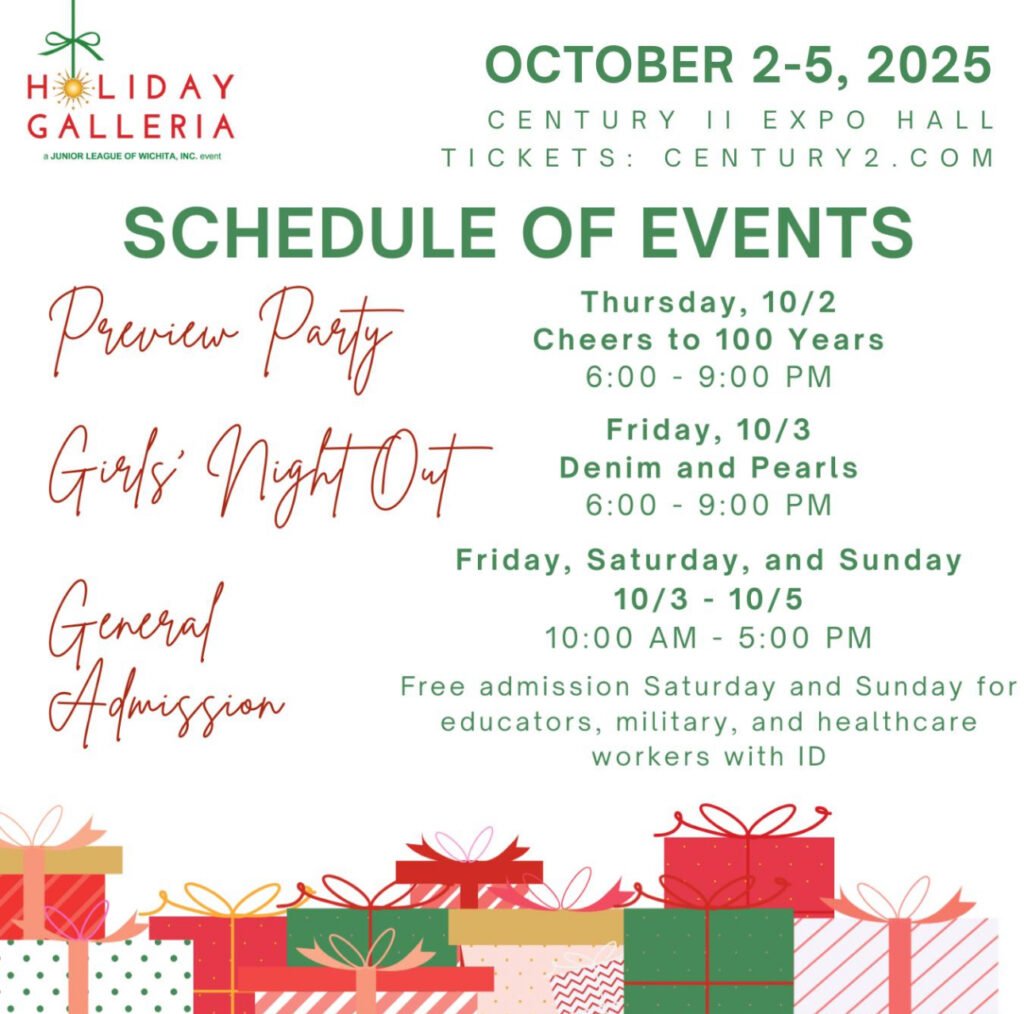 HOLIDAY GALLERIA
a JUNIOR LEAGUE OF WICHITA, INC. event

OCTOBER 2-5, 2025
CENTURY II EXPO HALL
TICKETS: CENTURY2.COM

SCHEDULE OF EVENTS

Preview Party
Thursday, 10/2
Cheers to 100 Years
6:00 - 9:00 PM

Girls' Night Out
Friday, 10/3
Denim and Pearls
6:00 - 9:00 PM

General Admission
Friday, Saturday, and Sunday
10/3 - 10/5
10:00 AM - 5:00 PM

Free admission Saturday and Sunday for educators, military, and healthcare workers with ID